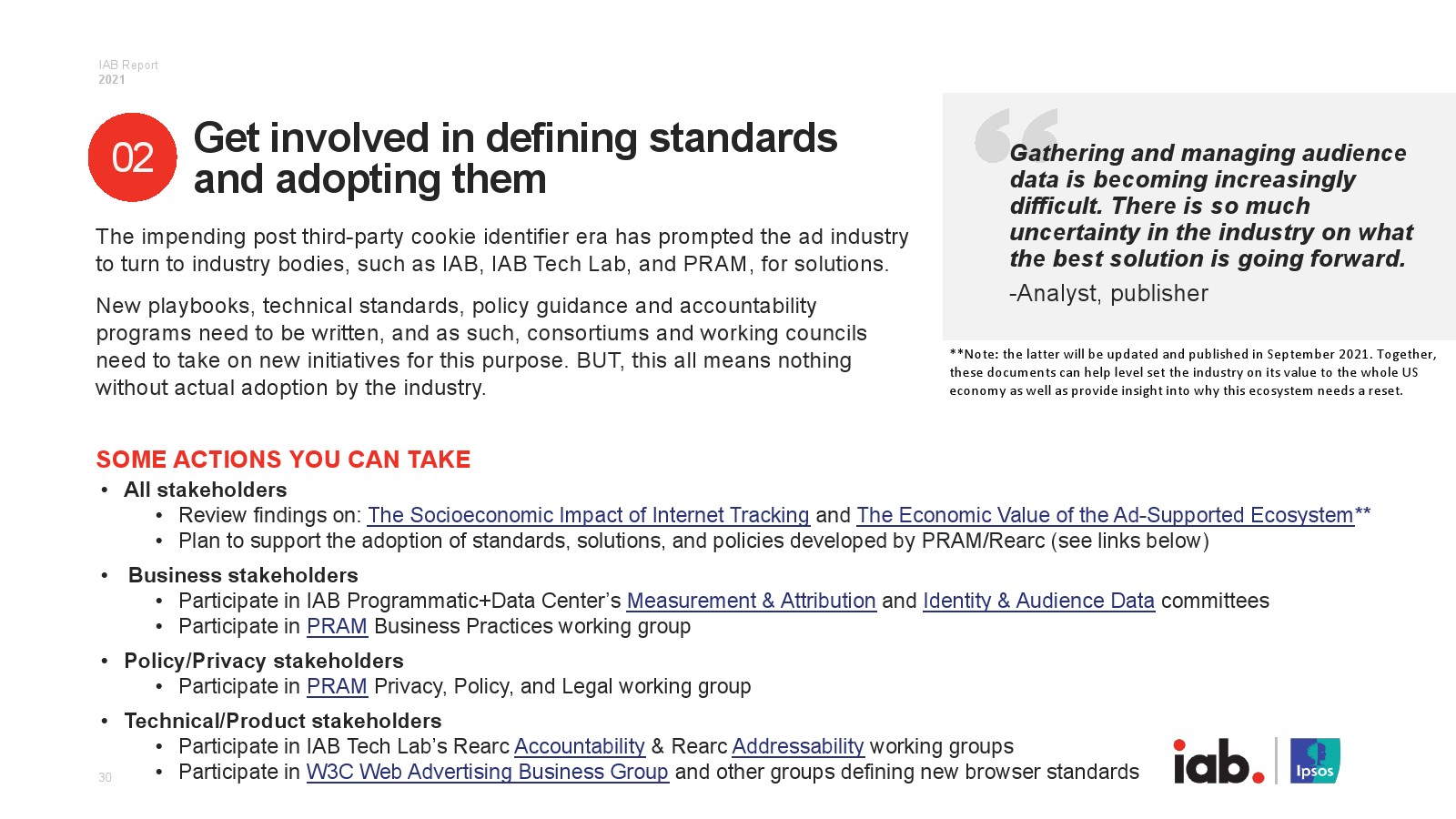 IAB Report
2021

02

Get involved in defining standards and adopting them

The impending post third-party cookie identifier era has prompted the ad industry to turn to industry bodies, such as IAB, IAB Tech Lab, and PRAM, for solutions.

New playbooks, technical standards, policy guidance and accountability programs need to be written, and as such, consortiums and working councils need to take on new initiatives for this purpose. BUT, this all means nothing without actual adoption by the industry.

Gathering and managing audience data is becoming increasingly difficult. There is so much uncertainty in the industry on what the best solution is going forward.

-Analyst, publisher

**Note: the latter will be updated and published in September 2021. Together, these documents can help level set the industry on its value to the whole US economy as well as provide insight into why this ecosystem needs a reset.

SOME ACTIONS YOU CAN TAKE

• All stakeholders
  • Review findings on: The Socioeconomic Impact of Internet Tracking and The Economic Value of the Ad-Supported Ecosystem**
  • Plan to support the adoption of standards, solutions, and policies developed by PRAM/Rearc (see links below)
• Business stakeholders
  • Participate in IAB Programmatic+Data Center's Measurement & Attribution and Identity & Audience Data committees
  • Participate in PRAM Business Practices working group
• Policy/Privacy stakeholders
  • Participate in PRAM Privacy, Policy, and Legal working group
• Technical/Product stakeholders
  • Participate in IAB Tech Lab's Rearc Accountability & Rearc Addressability working groups
  • Participate in W3C Web Advertising Business Group and other groups defining new browser standards

30

iab.

Ipsos